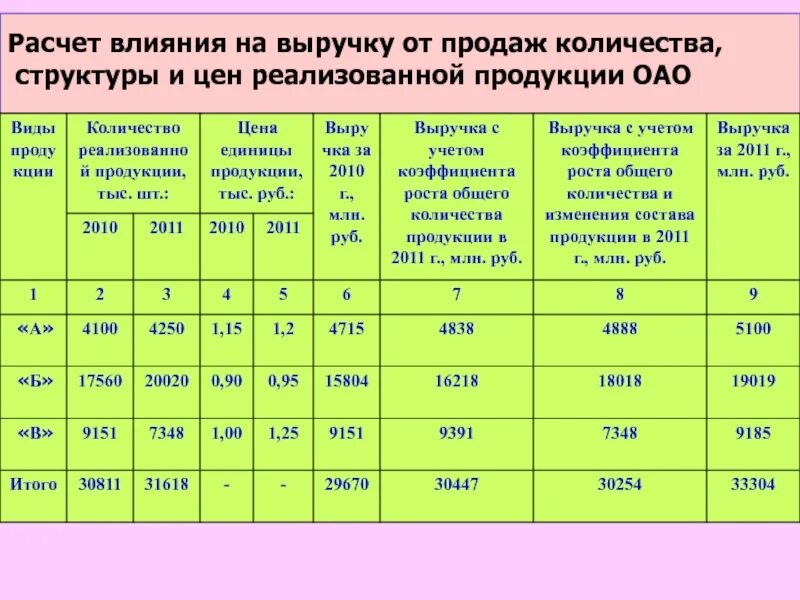 Расчет влияния на выручку от продаж количества, структуры и цен реализованной продукции ОАО

| Виды продукции | Количество реализованной продукции, тыс. шт.: 2010 | Количество реализованной продукции, тыс. шт.: 2011 | Цена единицы продукции, тыс. руб.: 2010 | Цена единицы продукции, тыс. руб.: 2011 | Выручка за 2010 г., млн. руб. | Выручка с учетом коэффициента роста общего количества продукции в 2011 г., млн. руб. | Выручка с учетом коэффициента роста общего количества и изменения состава продукции в 2011 г., млн. руб. | Выручка за 2011 г., млн. руб. |
|---|---|---|---|---|---|---|---|---|
| 1 | 2 | 3 | 4 | 5 | 6 | 7 | 8 | 9 |
| «А» | 4100 | 4250 | 1,15 | 1,2 | 4715 | 4838 | 4888 | 5100 |
| «Б» | 17560 | 20020 | 0,90 | 0,95 | 15804 | 16218 | 18018 | 19019 |
| «В» | 9151 | 7348 | 1,00 | 1,25 | 9151 | 9391 | 7348 | 9185 |
| Итого | 30811 | 31618 | - | - | 29670 | 30447 | 30254 | 33304 |